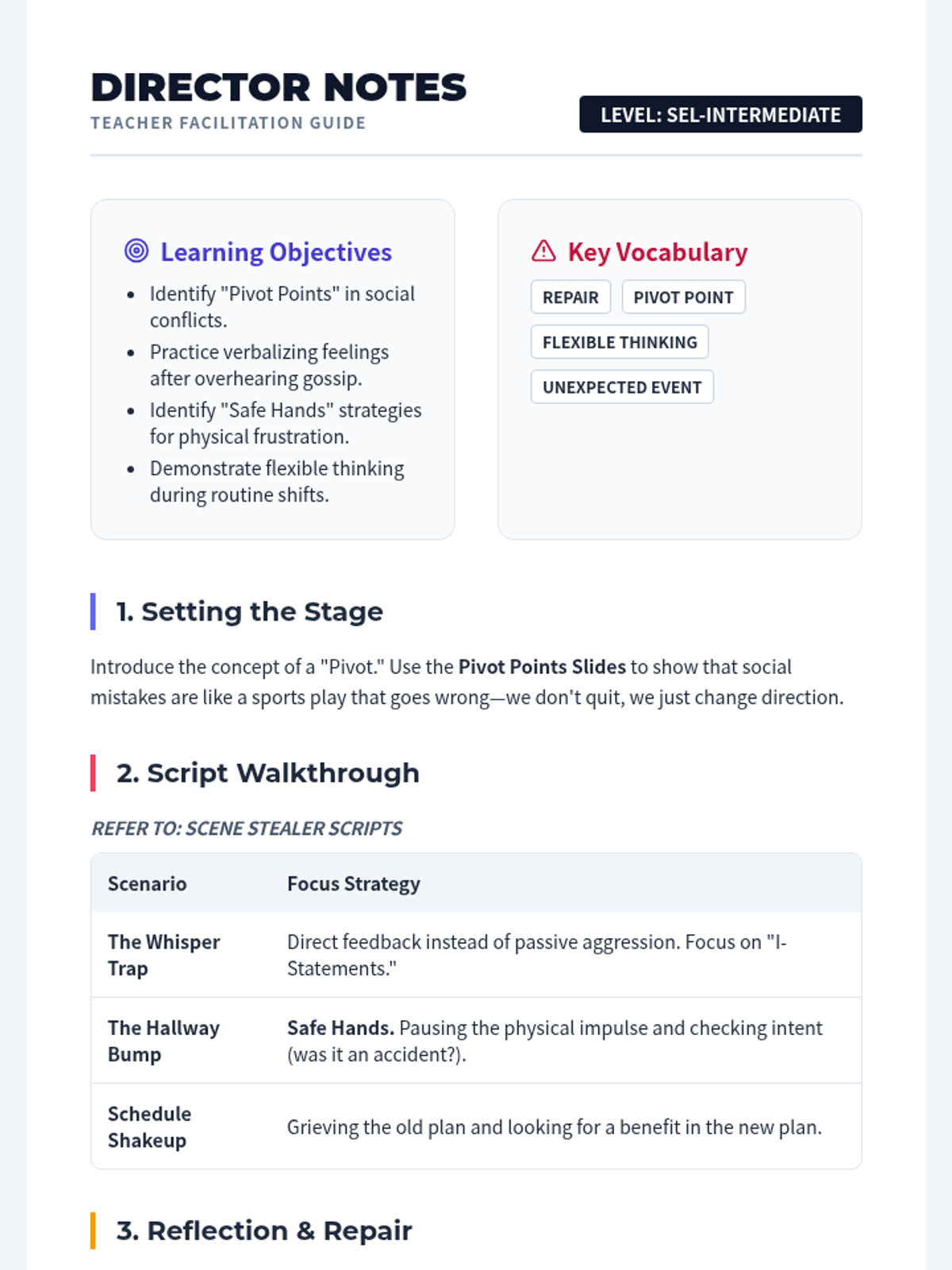 DIRECTOR NOTES
TEACHER FACILITATION GUIDE

LEVEL: SEL-INTERMEDIATE

Learning Objectives

• Identify "Pivot Points" in social conflicts.
• Practice verbalizing feelings after overhearing gossip.
• Identify "Safe Hands" strategies for physical frustration.
• Demonstrate flexible thinking during routine shifts.

Key Vocabulary

REPAIR
PIVOT POINT
FLEXIBLE THINKING
UNEXPECTED EVENT

1. Setting the Stage

Introduce the concept of a "Pivot." Use the Pivot Points Slides to show that social mistakes are like a sports play that goes wrong—we don't quit, we just change direction.

2. Script Walkthrough

REFER TO: SCENE STEALER SCRIPTS

| Scenario | Focus Strategy |
|---|---|
| The Whisper Trap | Direct feedback instead of passive aggression. Focus on "I-Statements." |
| The Hallway Bump | Safe Hands. Pausing the physical impulse and checking intent (was it an accident?). |
| Schedule Shakeup | Grieving the old plan and looking for a benefit in the new plan. |

3. Reflection & Repair